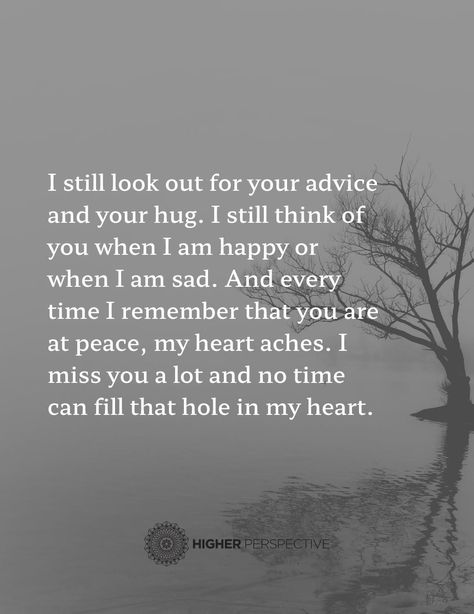 I still look out for your advice and your hug. I still think of you when I am happy or when I am sad. And every time I remember that you are at peace, my heart aches. I miss you a lot and no time can fill that hole in my heart.

HIGHER PERSPECTIVE